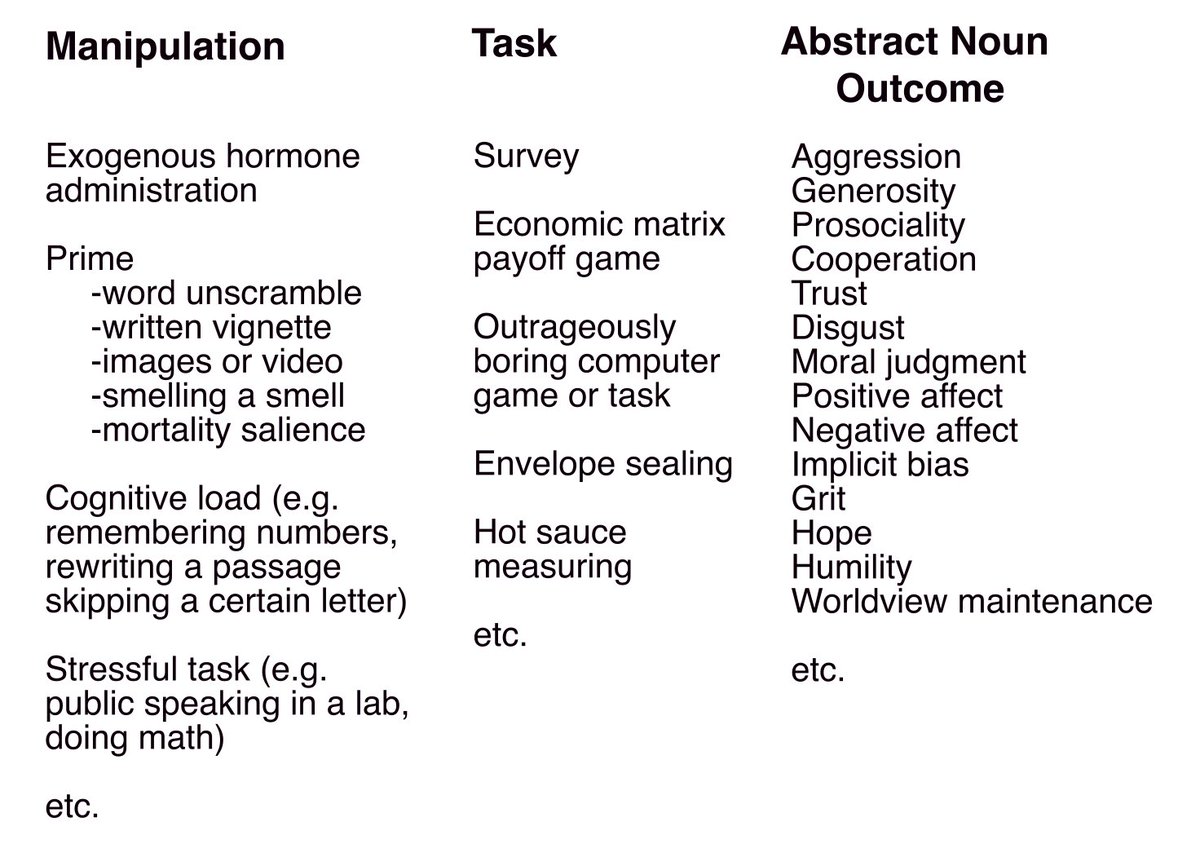 Manipulation

Exogenous hormone administration

Prime
-word unscramble
-written vignette
-images or video
-smelling a smell
-mortality salience

Cognitive load (e.g. remembering numbers, rewriting a passage skipping a certain letter)

Stressful task (e.g. public speaking in a lab, doing math)

etc.

Task

Survey

Economic matrix payoff game

Outrageously boring computer game or task

Envelope sealing

Hot sauce measuring

etc.

Abstract Noun Outcome

Aggression
Generosity
Prosociality
Cooperation
Trust
Disgust
Moral judgment
Positive affect
Negative affect
Implicit bias
Grit
Hope
Humility
Worldview maintenance

etc.